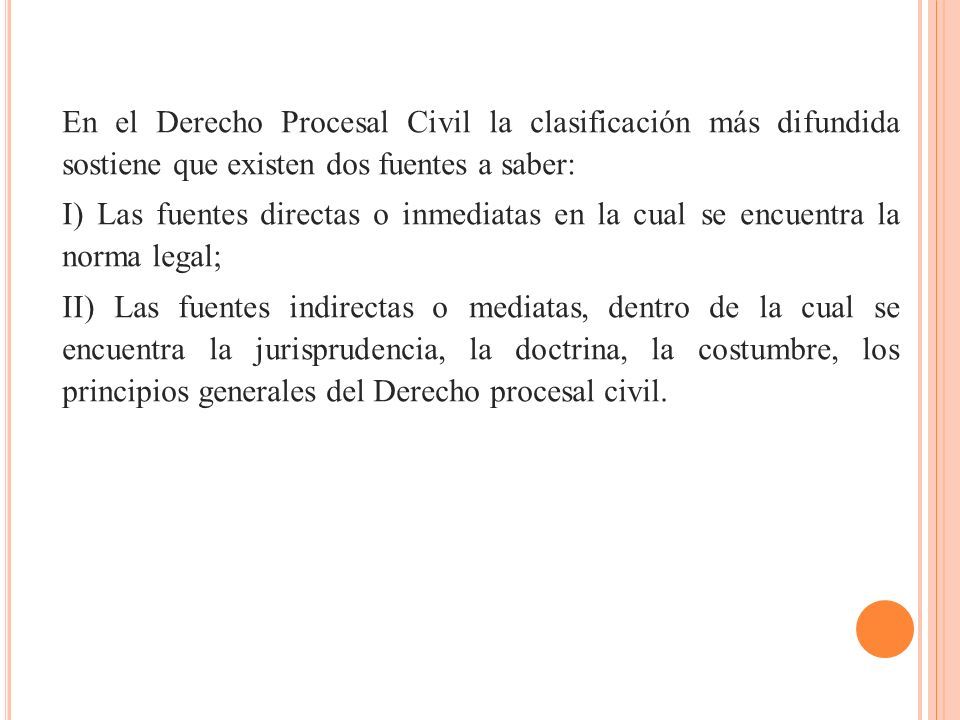 En el Derecho Procesal Civil la clasificación más difundida sostiene que existen dos fuentes a saber:

I) Las fuentes directas o inmediatas en la cual se encuentra la norma legal;

II) Las fuentes indirectas o mediatas, dentro de la cual se encuentra la jurisprudencia, la doctrina, la costumbre, los principios generales del Derecho procesal civil.